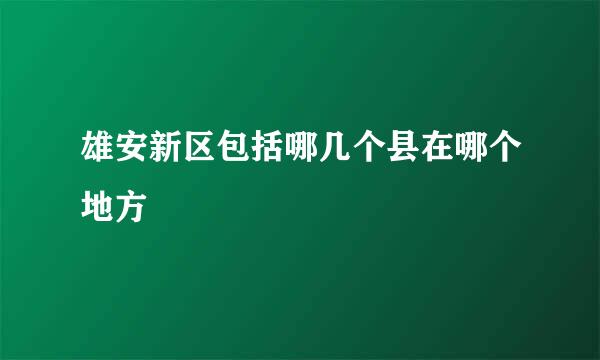 雄安新区包括哪几个县在哪个地方